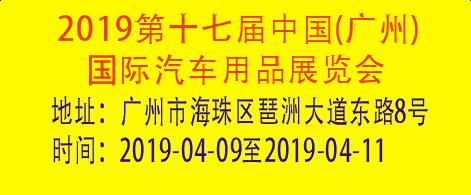 2019第十七届中国(广州)
国际汽车用品展览会
地址：广州市海珠区琶洲大道东路8号
时间：2019-04-09至2019-04-11